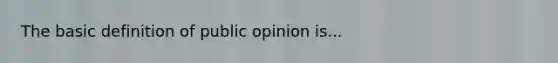 The basic definition of public opinion is...